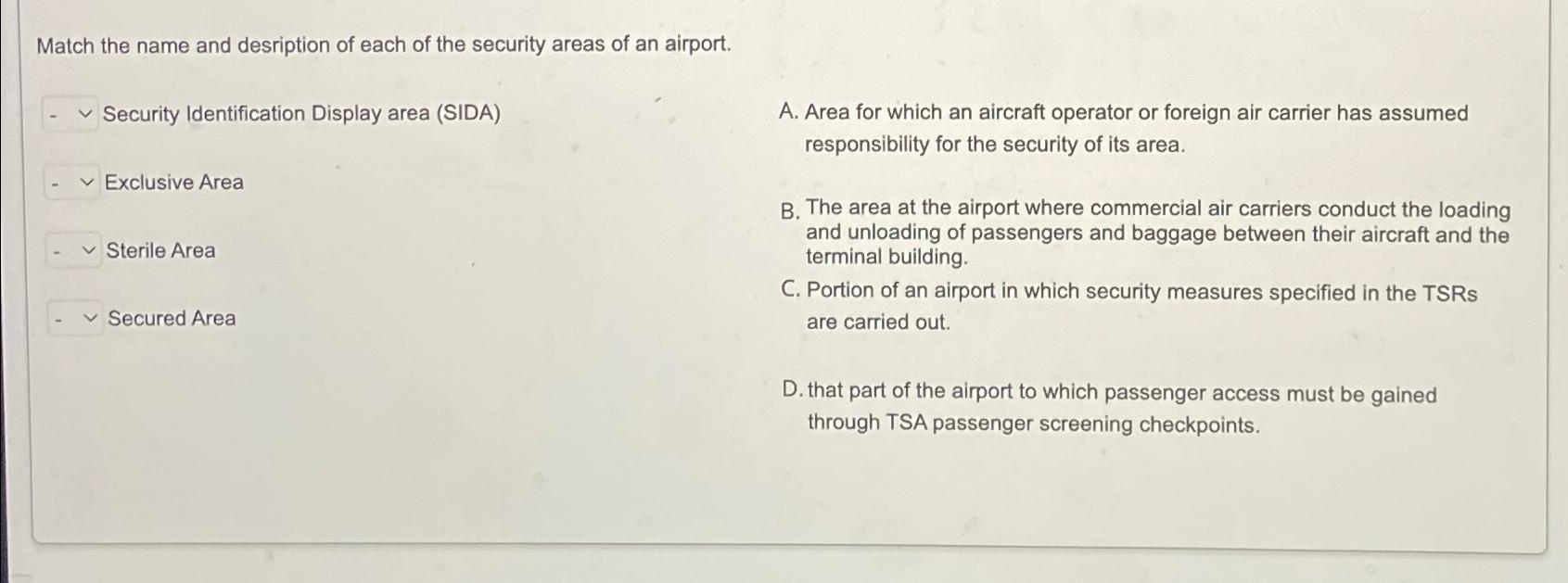 Match the name and desription of each of the security areas of an airport.

- Security Identification Display area (SIDA)

- Exclusive Area

- Sterile Area

- Secured Area

A. Area for which an aircraft operator or foreign air carrier has assumed responsibility for the security of its area.

B. The area at the airport where commercial air carriers conduct the loading and unloading of passengers and baggage between their aircraft and the terminal building.

C. Portion of an airport in which security measures specified in the TSRs are carried out.

D. that part of the airport to which passenger access must be gained through TSA passenger screening checkpoints.